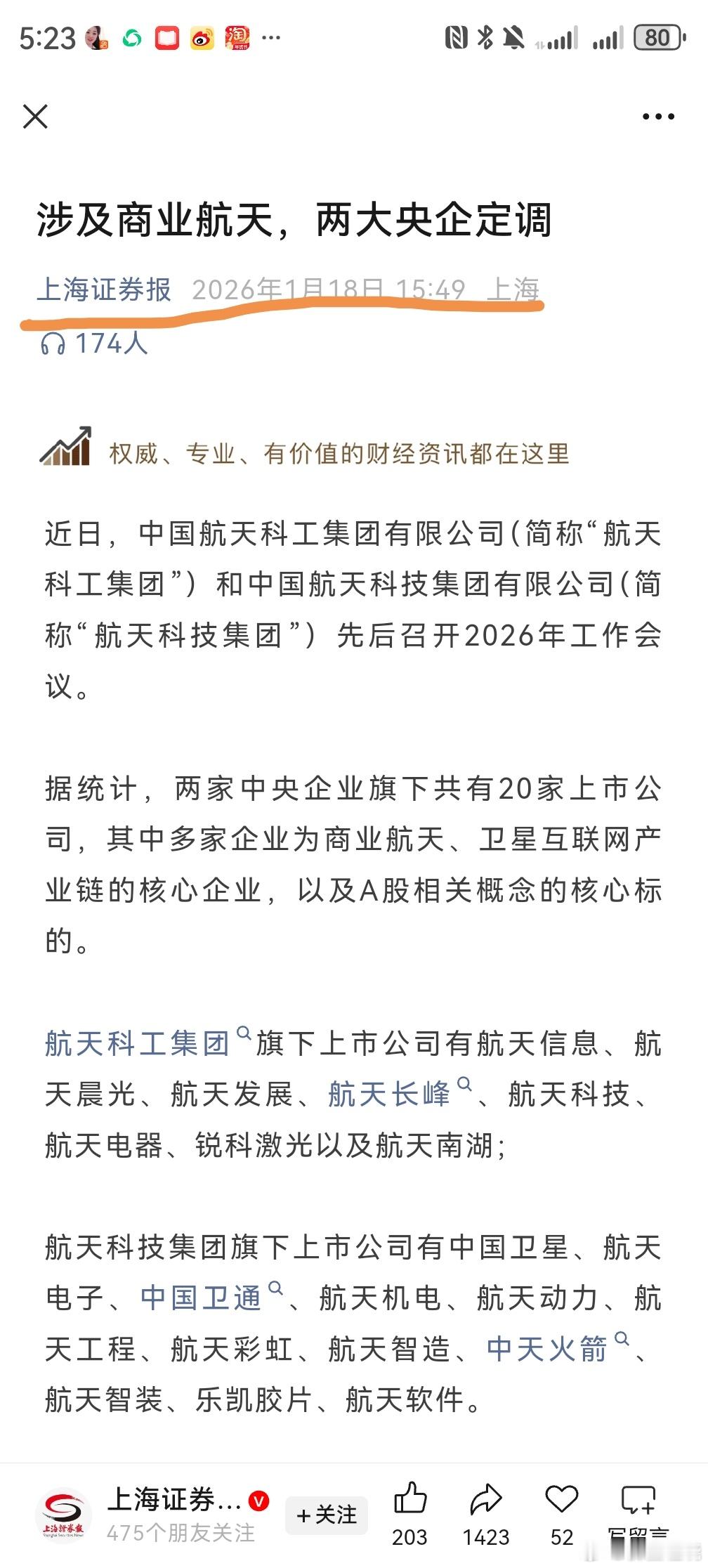 5:23 ··· 80

涉及商业航天，两大央企定调

上海证券报 2026年1月18日 15:49 上海

174人

权威、专业、有价值的财经资讯都在这里

近日，中国航天科工集团有限公司(简称“航天科工集团”）和中国航天科技集团有限公司(简称“航天科技集团”）先后召开2026年工作会议。

据统计，两家中央企业旗下共有20家上市公司，其中多家企业为商业航天、卫星互联网产业链的核心企业，以及A股相关概念的核心标的。

航天科工集团旗下上市公司有航天信息、航天晨光、航天发展、航天长峰、航天科技、航天电器、锐科激光以及航天南湖；

航天科技集团旗下上市公司有中国卫星、航天电子、中国卫通、航天机电、航天动力、航天工程、航天彩虹、航天智造、中天火箭、航天智装、乐凯胶片、航天软件。

上海证券报 上海证券... 475个朋友关注 +关注 203 1423 52 写留言